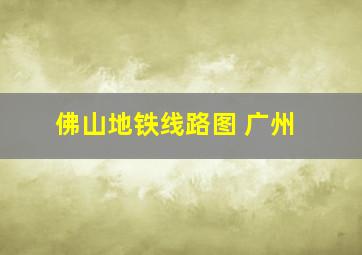 佛山地铁线路图 广州